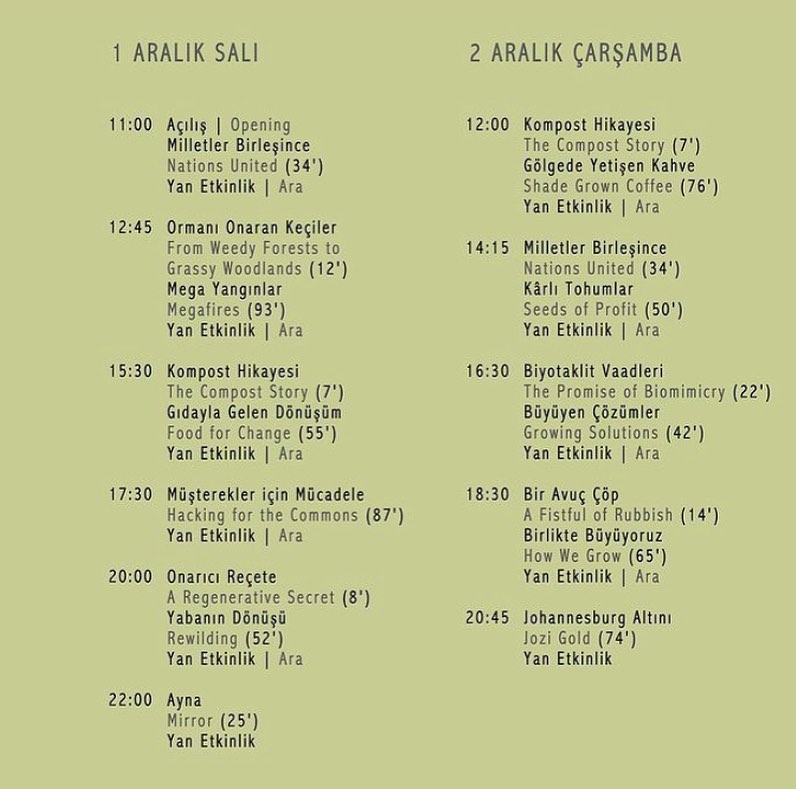 1 ARALIK SALI

11:00 Açılış | Opening
Milletler Birleşince
Nations United (34')
Yan Etkinlik | Ara

12:45 Ormanı Onaran Keçiler
From Weedy Forests to Grassy Woodlands (12')
Mega Yangınlar
Megafires (93')
Yan Etkinlik | Ara

15:30 Kompost Hikayesi
The Compost Story (7')
Gıdayla Gelen Dönüşüm
Food for Change (55')
Yan Etkinlik | Ara

17:30 Müşterekler için Mücadele
Hacking for the Commons (87')
Yan Etkinlik | Ara

20:00 Onarıcı Reçete
A Regenerative Secret (8')
Yabanın Dönüşü
Rewilding (52')
Yan Etkinlik | Ara

22:00 Ayna
Mirror (25')
Yan Etkinlik

2 ARALIK ÇARŞAMBA

12:00 Kompost Hikayesi
The Compost Story (7')
Gölgede Yetişen Kahve
Shade Grown Coffee (76')
Yan Etkinlik | Ara

14:15 Milletler Birleşince
Nations United (34')
Kârlı Tohumlar
Seeds of Profit (50')
Yan Etkinlik | Ara

16:30 Biyotaklit Vaadleri
The Promise of Biomimicry (22')
Büyüyen Çözümler
Growing Solutions (42')
Yan Etkinlik | Ara

18:30 Bir Avuç Çöp
A Fistful of Rubbish (14')
Birlikte Büyüyoruz
How We Grow (65')
Yan Etkinlik | Ara

20:45 Johannesburg Altını
Jozi Gold (74')
Yan Etkinlik